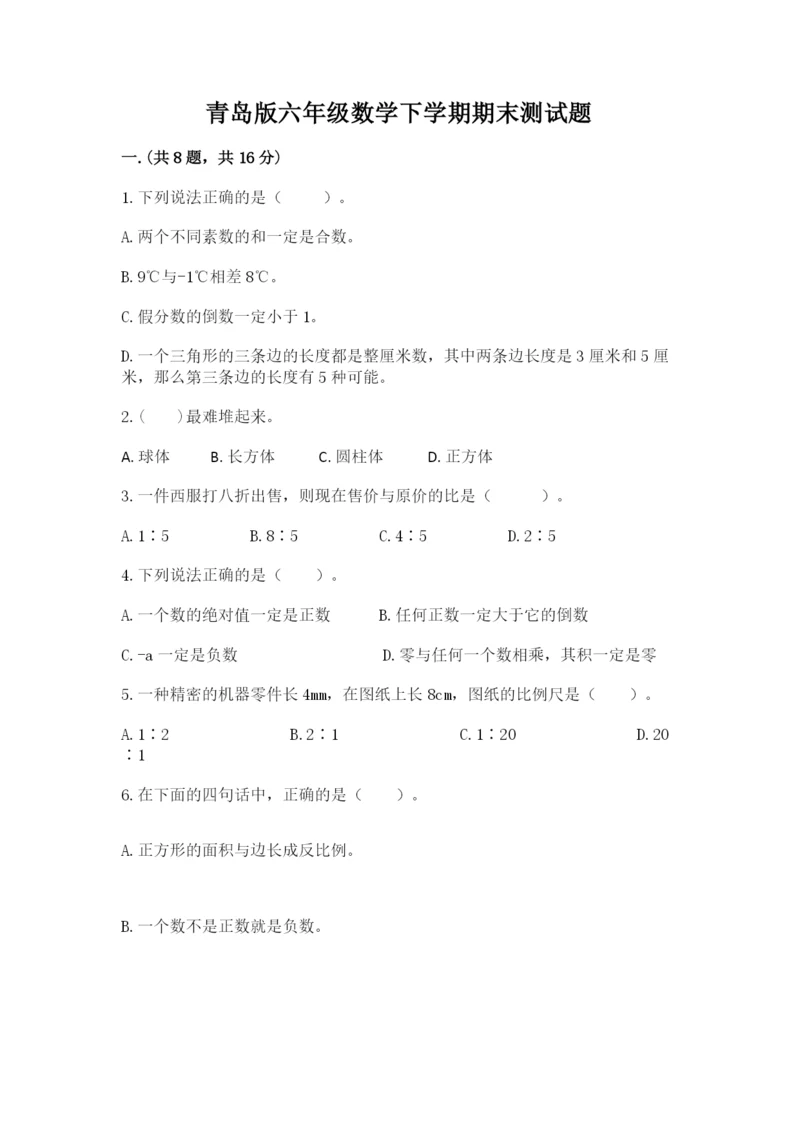 青岛版六年级数学下学期期末测试题

一.(共8题，共16分)

1.下列说法正确的是（　　）。

A.两个不同素数的和一定是合数。

B.9℃与-1℃相差8℃。

C.假分数的倒数一定小于1。

D.一个三角形的三条边的长度都是整厘米数，其中两条边长度是3厘米和5厘米，那么第三条边的长度有5种可能。

2.（　　）最难堆起来。

A.球体　　B.长方体　　C.圆柱体　　D.正方体

3.一件西服打八折出售，则现在售价与原价的比是（　　）。

A.1∶5　　B.8∶5　　C.4∶5　　D.2∶5

4.下列说法正确的是（　　）。

A.一个数的绝对值一定是正数　　B.任何正数一定大于它的倒数

C.-a一定是负数　　D.零与任何一个数相乘，其积一定是零

5.一种精密的机器零件长4mm，在图纸上长8cm，图纸的比例尺是（　　）。

A.1∶2　　B.2∶1　　C.1∶20　　D.20∶1

6.在下面的四句话中，正确的是（　　）。

A.正方形的面积与边长成反比例。

B.一个数不是正数就是负数。